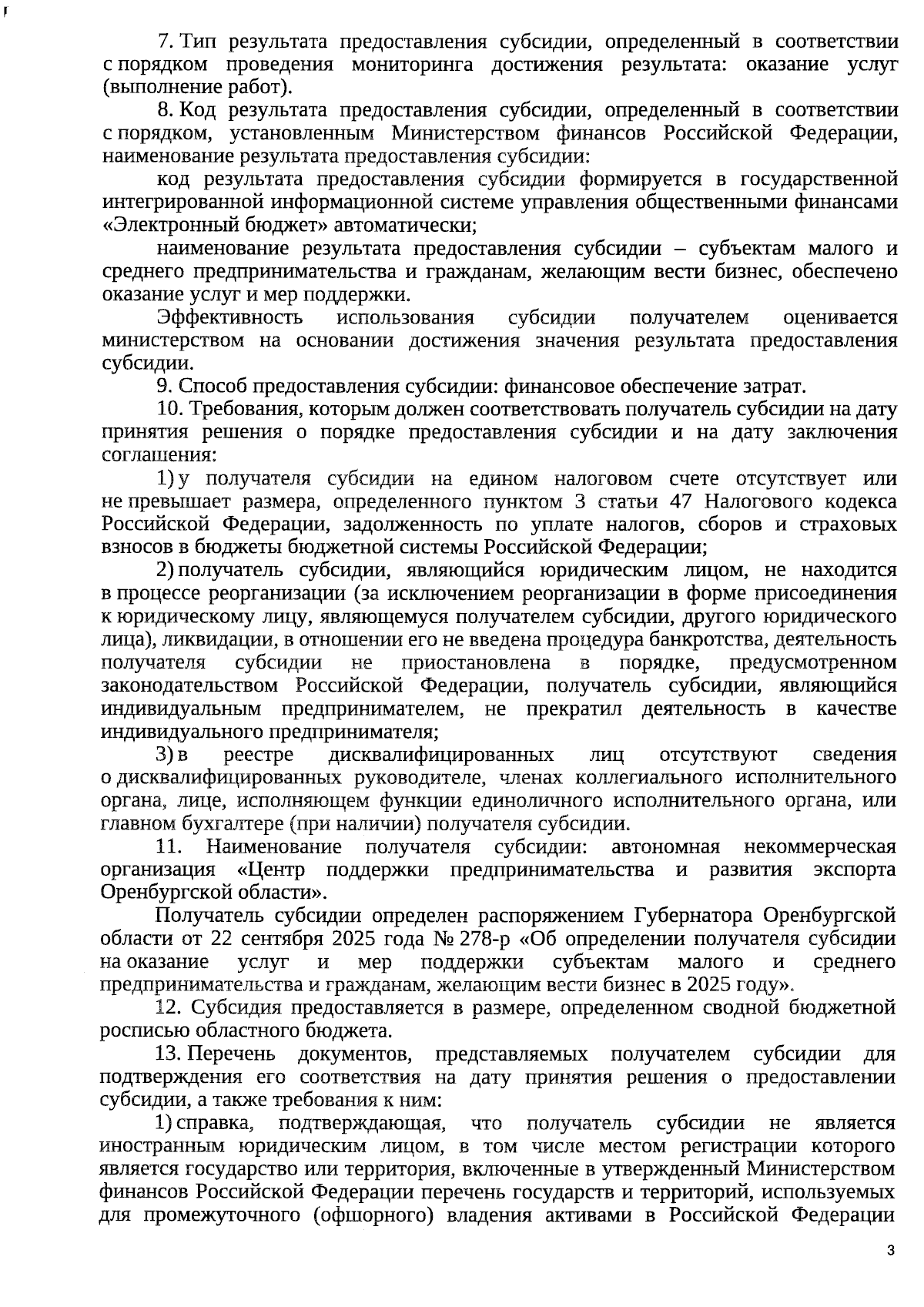 7. Тип результата предоставления субсидии, определенный в соответствии с порядком проведения мониторинга достижения результата: оказание услуг (выполнение работ).

8. Код результата предоставления субсидии, определенный в соответствии с порядком, установленным Министерством финансов Российской Федерации, наименование результата предоставления субсидии:

код результата предоставления субсидии формируется в государственной интегрированной информационной системе управления общественными финансами «Электронный бюджет» автоматически;

наименование результата предоставления субсидии – субъектам малого и среднего предпринимательства и гражданам, желающим вести бизнес, обеспечено оказание услуг и мер поддержки.

Эффективность использования субсидии получателем оценивается министерством на основании достижения значения результата предоставления субсидии.

9. Способ предоставления субсидии: финансовое обеспечение затрат.

10. Требования, которым должен соответствовать получатель субсидии на дату принятия решения о порядке предоставления субсидии и на дату заключения соглашения:

1) у получателя субсидии на едином налоговом счете отсутствует или не превышает размера, определенного пунктом 3 статьи 47 Налогового кодекса Российской Федерации, задолженность по уплате налогов, сборов и страховых взносов в бюджеты бюджетной системы Российской Федерации;

2) получатель субсидии, являющийся юридическим лицом, не находится в процессе реорганизации (за исключением реорганизации в форме присоединения к юридическому лицу, являющемуся получателем субсидии, другого юридического лица), ликвидации, в отношении его не введена процедура банкротства, деятельность получателя субсидии не приостановлена в порядке, предусмотренном законодательством Российской Федерации, получатель субсидии, являющийся индивидуальным предпринимателем, не прекратил деятельность в качестве индивидуального предпринимателя;

3) в реестре дисквалифицированных лиц отсутствуют сведения о дисквалифицированных руководителе, членах коллегиального исполнительного органа, лице, исполняющем функции единоличного исполнительного органа, или главном бухгалтере (при наличии) получателя субсидии.

11. Наименование получателя субсидии: автономная некоммерческая организация «Центр поддержки предпринимательства и развития экспорта Оренбургской области».

Получатель субсидии определен распоряжением Губернатора Оренбургской области от 22 сентября 2025 года № 278-р «Об определении получателя субсидии на оказание услуг и мер поддержки субъектам малого и среднего предпринимательства и гражданам, желающим вести бизнес в 2025 году».

12. Субсидия предоставляется в размере, определенном сводной бюджетной росписью областного бюджета.

13. Перечень документов, представляемых получателем субсидии для подтверждения его соответствия на дату принятия решения о предоставлении субсидии, а также требования к ним:

1) справка, подтверждающая, что получатель субсидии не является иностранным юридическим лицом, в том числе местом регистрации которого является государство или территория, включенные в утвержденный Министерством финансов Российской Федерации перечень государств и территорий, используемых для промежуточного (офшорного) владения активами в Российской Федерации

3